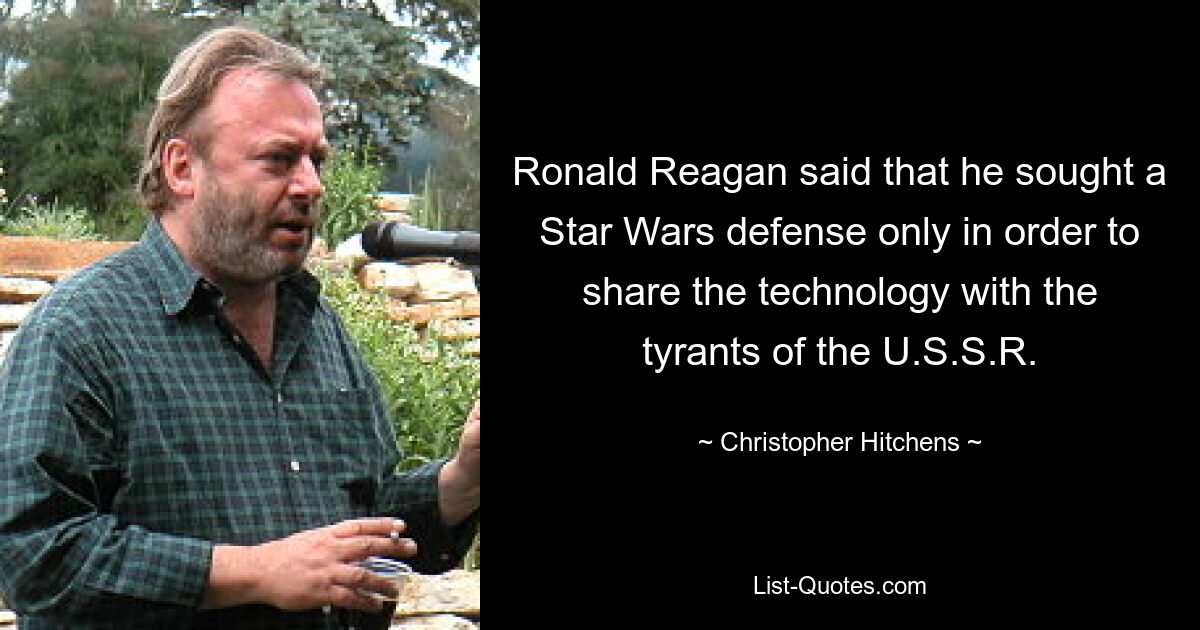 Ronald Reagan said that he sought a Star Wars defense only in order to share the technology with the tyrants of the U.S.S.R.

~ Christopher Hitchens ~

List-Quotes.com